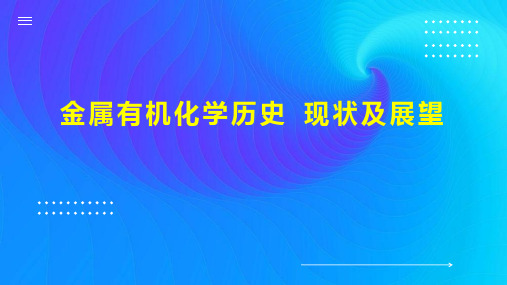 金属有机化学历史 现状及展望